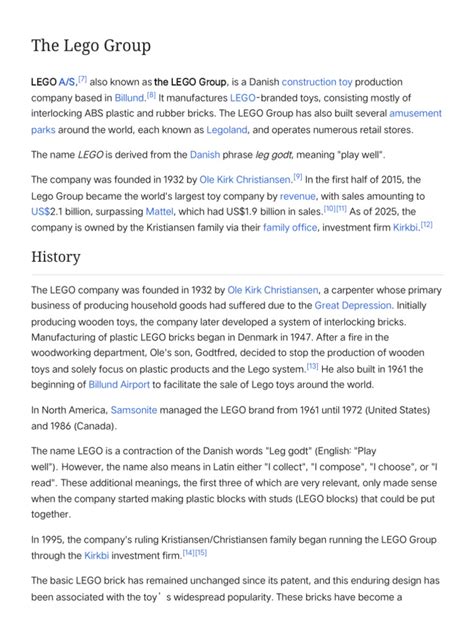 The Lego Group

LEGO A/S,[7] also known as the LEGO Group, is a Danish construction toy production company based in Billund.[8] It manufactures LEGO-branded toys, consisting mostly of interlocking ABS plastic and rubber bricks. The LEGO Group has also built several amusement parks around the world, each known as Legoland, and operates numerous retail stores.

The name LEGO is derived from the Danish phrase leg godt, meaning "play well".

The company was founded in 1932 by Ole Kirk Christiansen.[9] In the first half of 2015, the Lego Group became the world's largest toy company by revenue, with sales amounting to US$2.1 billion, surpassing Mattel, which had US$1.9 billion in sales.[10][11] As of 2025, the company is owned by the Kristiansen family via their family office, investment firm Kirkbi.[12]

History

The LEGO company was founded in 1932 by Ole Kirk Christiansen, a carpenter whose primary business of producing household goods had suffered due to the Great Depression. Initially producing wooden toys, the company later developed a system of interlocking bricks. Manufacturing of plastic LEGO bricks began in Denmark in 1947. After a fire in the woodworking department, Ole's son, Godtfred, decided to stop the production of wooden toys and solely focus on plastic products and the Lego system.[13] He also built in 1961 the beginning of Billund Airport to facilitate the sale of Lego toys around the world.

In North America, Samsonite managed the LEGO brand from 1961 until 1972 (United States) and 1986 (Canada).

The name LEGO is a contraction of the Danish words "Leg godt" (English: "Play well"). However, the name also means in Latin either "I collect", "I compose", "I choose", or "I read". These additional meanings, the first three of which are very relevant, only made sense when the company started making plastic blocks with studs (LEGO blocks) that could be put together.

In 1995, the company's ruling Kristiansen/Christiansen family began running the LEGO Group through the Kirkbi investment firm.[14][15]

The basic LEGO brick has remained unchanged since its patent, and this enduring design has been associated with the toy's widespread popularity. These bricks have become a